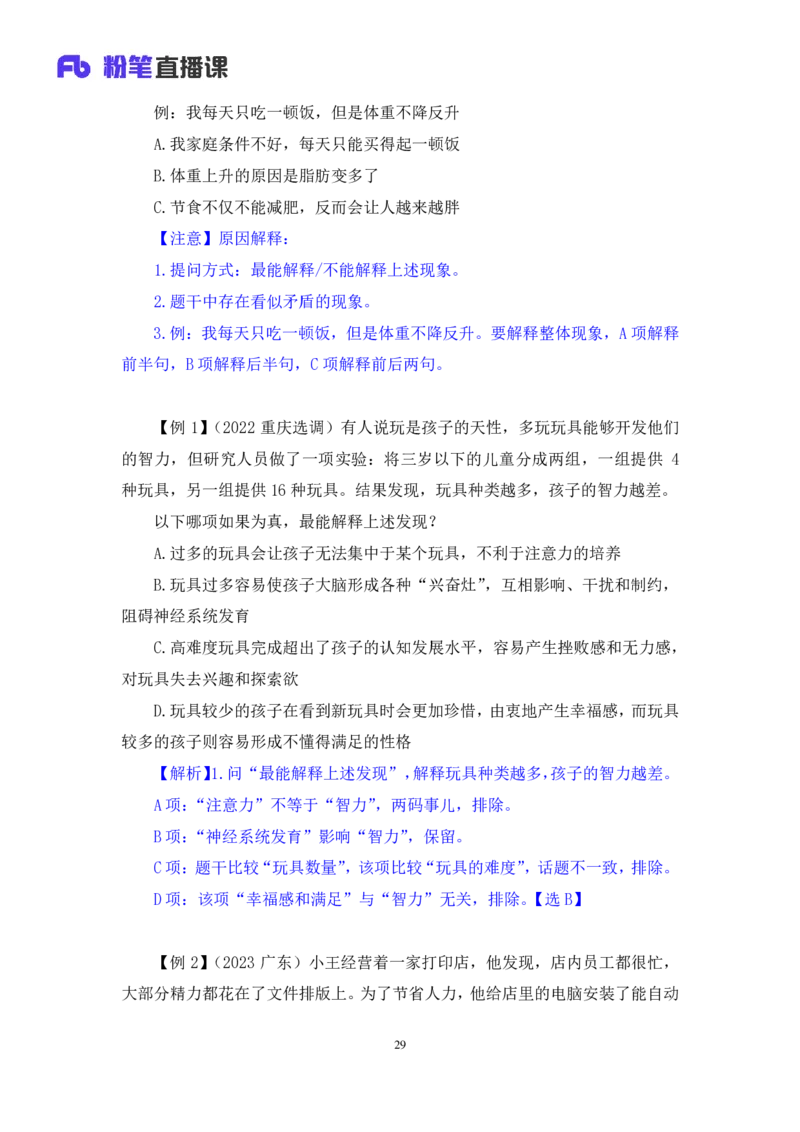 Fb 粉笔直播课

例：我每天只吃一顿饭，但是体重不降反升

A.我家庭条件不好，每天只能买得起一顿饭

B.体重上升的原因是脂肪变多了

C.节食不仅不能减肥，反而会让人越来越胖

【注意】原因解释：

1.提问方式：最能解释/不能解释上述现象。

2.题干中存在看似矛盾的现象。

3.例：我每天只吃一顿饭，但是体重不降反升。要解释整体现象，A项解释前半句，B项解释后半句，C项解释前后两句。

【例1】（2022重庆选调）有人说玩是孩子的天性，多玩玩具能够开发他们的智力，但研究人员做了一项实验：将三岁以下的儿童分成两组，一组提供4种玩具，另一组提供16种玩具。结果发现，玩具种类越多，孩子的智力越差。

以下哪项如果为真，最能解释上述发现？

A.过多的玩具会让孩子无法集中于某个玩具，不利于注意力的培养

B.玩具过多容易使孩子大脑形成各种“兴奋灶”，互相影响、干扰和制约，阻碍神经系统发育

C.高难度玩具完成超出了孩子的认知发展水平，容易产生挫败感和无力感，对玩具失去兴趣和探索欲

D.玩具较少的孩子在看到新玩具时会更加珍惜，由衷地产生幸福感，而玩具较多的孩子则容易形成不懂得满足的性格

【解析】1.问“最能解释上述发现”，解释玩具种类越多，孩子的智力越差。

A项：“注意力”不等于“智力”，两码事儿，排除。

B项：“神经系统发育”影响“智力”，保留。

C项：题干比较“玩具数量”，该项比较“玩具的难度”，话题不一致，排除。

D项：该项“幸福感和满足”与“智力”无关，排除。【选B】

【例2】（2023广东）小王经营着一家打印店，他发现，店内员工都很忙，大部分精力都花在了文件排版上。为了节省人力，他给店里的电脑安装了能自动

29